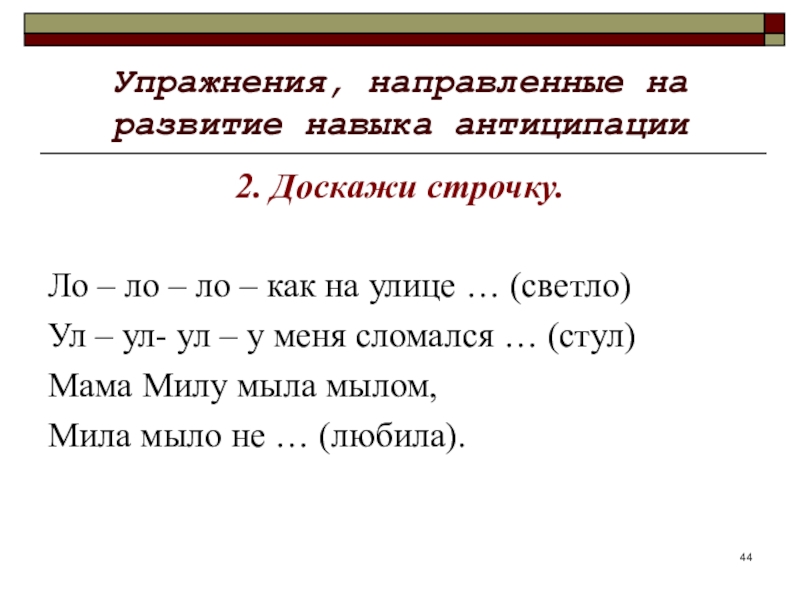 Упражнения, направленные на развитие навыка антиципации

2. Доскажи строчку.

Ло – ло – ло – как на улице … (светло)
Ул – ул- ул – у меня сломался … (стул)
Мама Милу мыла мылом,
Мила мыло не … (любила).

44